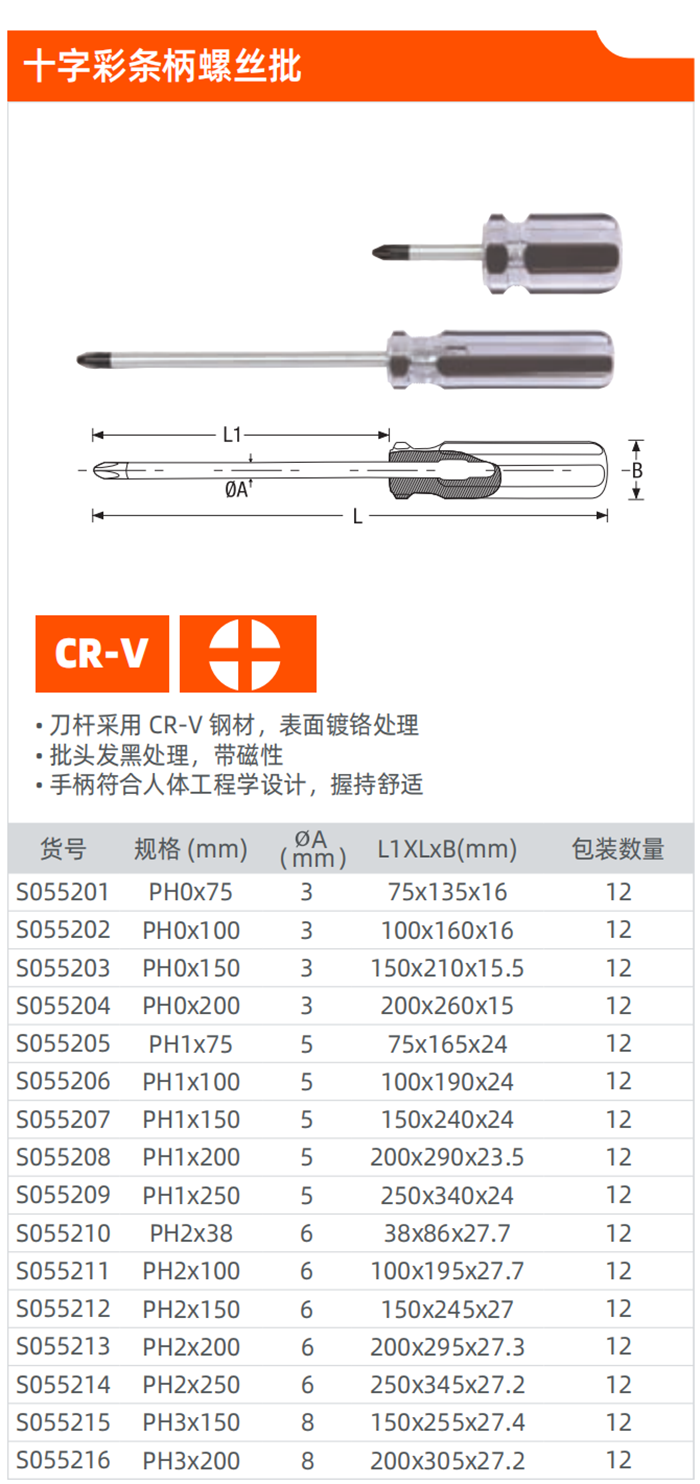 十字彩条柄螺丝批

L1

ØA

B

L

CR-V

• 刀杆采用 CR-V 钢材，表面镀铬处理
• 批头发黑处理，带磁性
• 手柄符合人体工程学设计，握持舒适

| 货号 | 规格 (mm) | ØA (mm) | L1XLxB(mm) | 包装数量 |
|---|---|---|---|---|
| S055201 | PH0x75 | 3 | 75x135x16 | 12 |
| S055202 | PH0x100 | 3 | 100x160x16 | 12 |
| S055203 | PH0x150 | 3 | 150x210x15.5 | 12 |
| S055204 | PH0x200 | 3 | 200x260x15 | 12 |
| S055205 | PH1x75 | 5 | 75x165x24 | 12 |
| S055206 | PH1x100 | 5 | 100x190x24 | 12 |
| S055207 | PH1x150 | 5 | 150x240x24 | 12 |
| S055208 | PH1x200 | 5 | 200x290x23.5 | 12 |
| S055209 | PH1x250 | 5 | 250x340x24 | 12 |
| S055210 | PH2x38 | 6 | 38x86x27.7 | 12 |
| S055211 | PH2x100 | 6 | 100x195x27.7 | 12 |
| S055212 | PH2x150 | 6 | 150x245x27 | 12 |
| S055213 | PH2x200 | 6 | 200x295x27.3 | 12 |
| S055214 | PH2x250 | 6 | 250x345x27.2 | 12 |
| S055215 | PH3x150 | 8 | 150x255x27.4 | 12 |
| S055216 | PH3x200 | 8 | 200x305x27.2 | 12 |